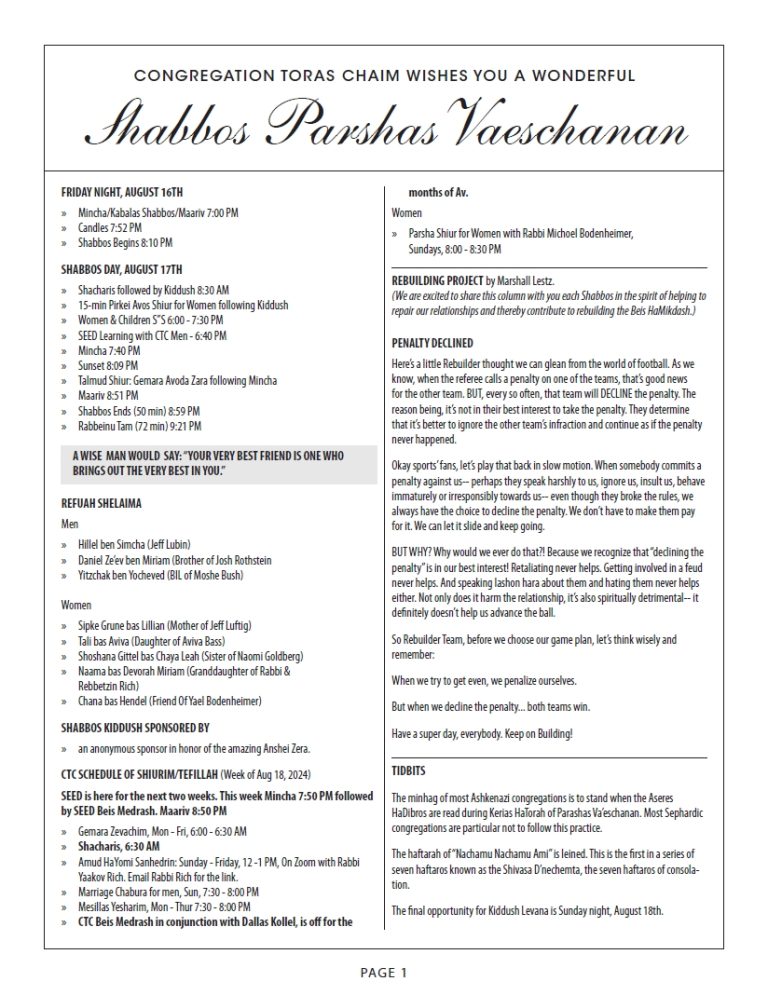 CONGREGATION TORAS CHAIM WISHES YOU A WONDERFUL

Shabbos Parshas Vaeschanan

FRIDAY NIGHT, AUGUST 16TH

» Mincha/Kabalas Shabbos/Maariv 7:00 PM
» Candles 7:52 PM
» Shabbos Begins 8:10 PM

SHABBOS DAY, AUGUST 17TH

» Shacharis followed by Kiddush 8:30 AM
» 15-min Pirkei Avos Shiur for Women following Kiddush
» Women & Children S"S 6:00 - 7:30 PM
» SEED Learning with CTC Men - 6:40 PM
» Mincha 7:40 PM
» Sunset 8:09 PM
» Talmud Shiur: Gemara Avoda Zara following Mincha
» Maariv 8:51 PM
» Shabbos Ends (50 min) 8:59 PM
» Rabbeinu Tam (72 min) 9:21 PM

A WISE MAN WOULD SAY: "YOUR VERY BEST FRIEND IS ONE WHO BRINGS OUT THE VERY BEST IN YOU."

REFUAH SHELAIMA

Men

» Hillel ben Simcha (Jeff Lubin)
» Daniel Ze'ev ben Miriam (Brother of Josh Rothstein
» Yitzchak ben Yocheved (BIL of Moshe Bush)

Women

» Sipke Grune bas Lillian (Mother of Jeff Luftig)
» Tali bas Aviva (Daughter of Aviva Bass)
» Shoshana Gittel bas Chaya Leah (Sister of Naomi Goldberg)
» Naama bas Devorah Miriam (Granddaughter of Rabbi & Rebbetzin Rich)
» Chana bas Hendel (Friend Of Yael Bodenheimer)

SHABBOS KIDDUSH SPONSORED BY

» an anonymous sponsor in honor of the amazing Anshei Zera.

CTC SCHEDULE OF SHIURIM/TEFILLAH (Week of Aug 18, 2024)

SEED is here for the next two weeks. This week Mincha 7:50 PM followed by SEED Beis Medrash. Maariv 8:50 PM

» Gemara Zevachim, Mon - Fri, 6:00 - 6:30 AM
» Shacharis, 6:30 AM
» Amud HaYomi Sanhedrin: Sunday - Friday, 12 -1 PM, On Zoom with Rabbi Yaakov Rich. Email Rabbi Rich for the link.
» Marriage Chabura for men, Sun, 7:30 - 8:00 PM
» Mesillas Yesharim, Mon - Thur 7:30 - 8:00 PM
» CTC Beis Medrash in conjunction with Dallas Kollel, is off for the months of Av.

Women

» Parsha Shiur for Women with Rabbi Michoel Bodenheimer, Sundays, 8:00 - 8:30 PM

REBUILDING PROJECT by Marshall Lestz.
(We are excited to share this column with you each Shabbos in the spirit of helping to repair our relationships and thereby contribute to rebuilding the Beis HaMikdash.)

PENALTY DECLINED

Here's a little Rebuilder thought we can glean from the world of football. As we know, when the referee calls a penalty on one of the teams, that's good news for the other team. BUT, every so often, that team will DECLINE the penalty. The reason being, it's not in their best interest to take the penalty. They determine that it's better to ignore the other team's infraction and continue as if the penalty never happened.

Okay sports' fans, let's play that back in slow motion. When somebody commits a penalty against us-- perhaps they speak harshly to us, ignore us, insult us, behave immaturely or irresponsibly towards us-- even though they broke the rules, we always have the choice to decline the penalty. We don't have to make them pay for it. We can let it slide and keep going.

BUT WHY? Why would we ever do that?! Because we recognize that "declining the penalty" is in our best interest! Retaliating never helps. Getting involved in a feud never helps. And speaking lashon hara about them and hating them never helps either. Not only does it harm the relationship, it's also spiritually detrimental-- it definitely doesn't help us advance the ball.

So Rebuilder Team, before we choose our game plan, let's think wisely and remember:

When we try to get even, we penalize ourselves.

But when we decline the penalty... both teams win.

Have a super day, everybody. Keep on Building!

TIDBITS

The minhag of most Ashkenazi congregations is to stand when the Aseres HaDibros are read during Kerias HaTorah of Parashas Va'eschanan. Most Sephardic congregations are particular not to follow this practice.

The haftarah of "Nachamu Nachamu Ami" is leined. This is the first in a series of seven haftaros known as the Shivasa D'nechemta, the seven haftaros of consolation.

The final opportunity for Kiddush Levana is Sunday night, August 18th.

PAGE 1